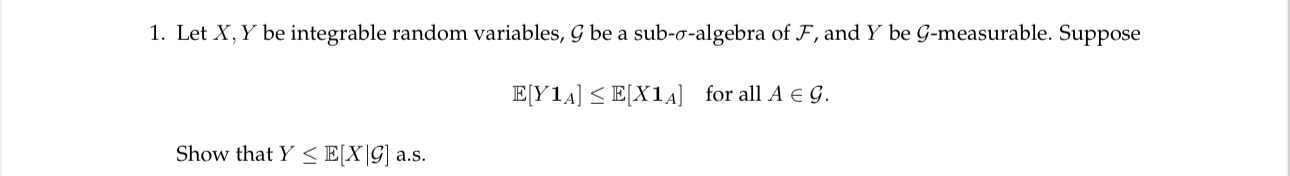 1. Let $X, Y$ be integrable random variables, $\mathcal{G}$ be a sub-$\sigma$-algebra of $\mathcal{F}$, and $Y$ be $\mathcal{G}$-measurable. Suppose

$$\mathbb{E}[Y\mathbf{1}_A] \leq \mathbb{E}[X\mathbf{1}_A] \quad \text{for all } A \in \mathcal{G}.$$

Show that $Y \leq \mathbb{E}[X|\mathcal{G}]$ a.s.